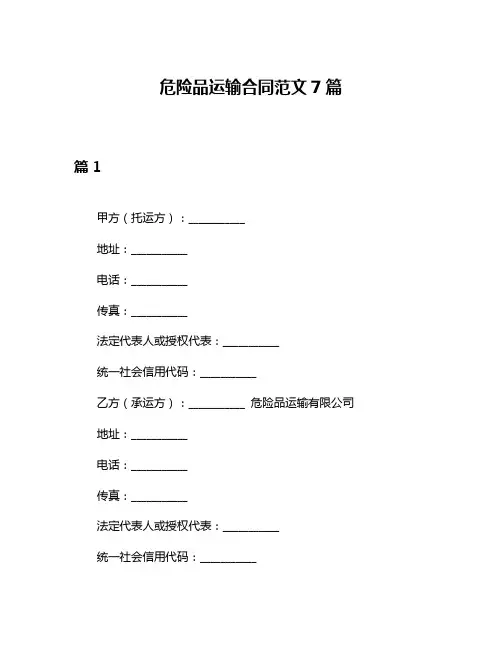 危险品运输合同范文 7 篇

篇 1

甲方（托运方）：__________

地址：__________

电话：__________

传真：__________

法定代表人或授权代表：__________

统一社会信用代码：__________

乙方（承运方）：__________ 危险品运输有限公司

地址：__________

电话：__________

传真：__________

法定代表人或授权代表：__________

统一社会信用代码：__________